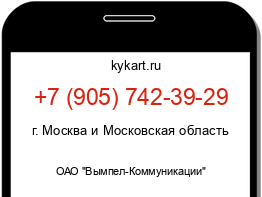 kykart.ru

+7 (905) 742-39-29

г. Москва и Московская область

ОАО "Вымпел-Коммуникации"